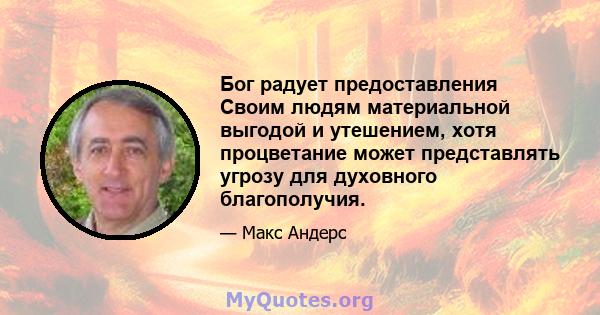 Бог радует предоставления Своим людям материальной выгодой и утешением, хотя процветание может представлять угрозу для духовного благополучия.

— Макс Андерс

MyQuotes.org